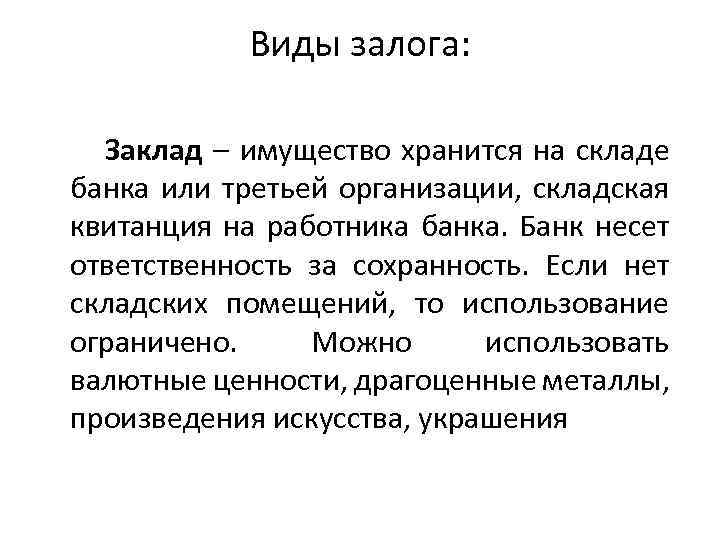 Виды залога:

Заклад – имущество хранится на складе банка или третьей организации, складская квитанция на работника банка. Банк несет ответственность за сохранность. Если нет складских помещений, то использование ограничено. Можно использовать валютные ценности, драгоценные металлы, произведения искусства, украшения